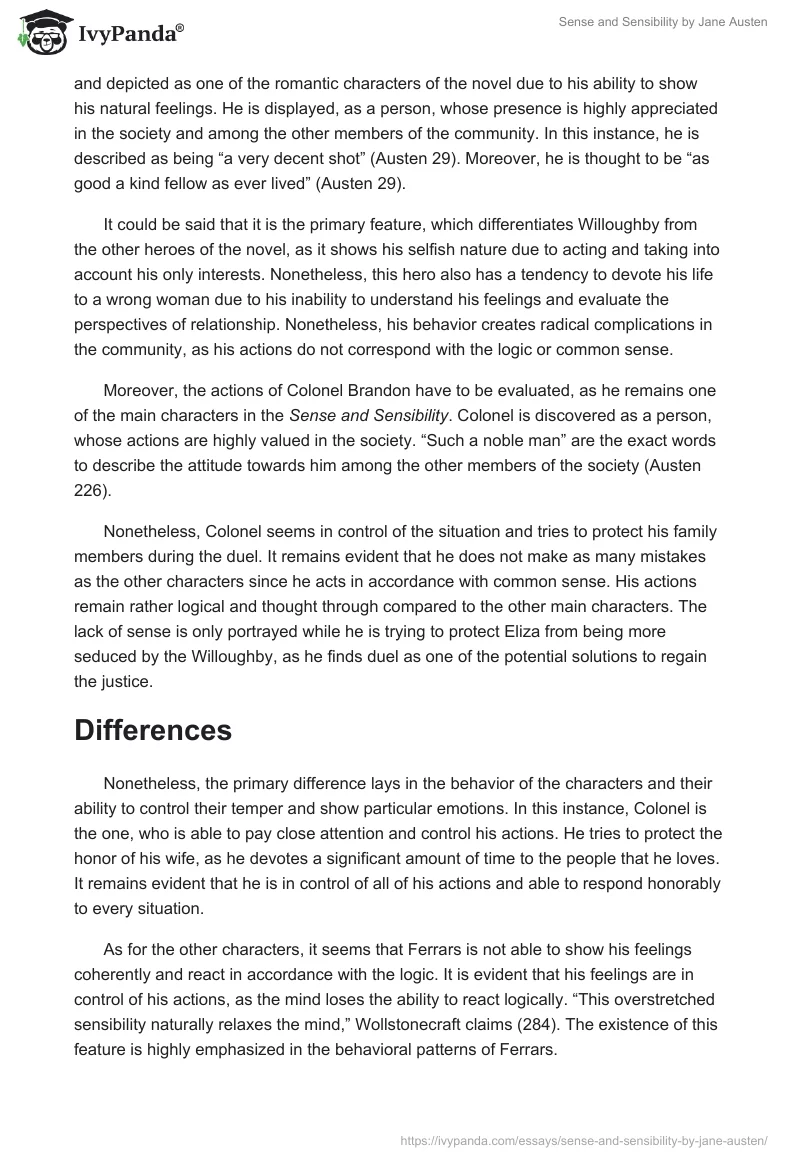 IvyPanda®

Sense and Sensibility by Jane Austen

and depicted as one of the romantic characters of the novel due to his ability to show his natural feelings. He is displayed, as a person, whose presence is highly appreciated in the society and among the other members of the community. In this instance, he is described as being “a very decent shot” (Austen 29). Moreover, he is thought to be “as good a kind fellow as ever lived” (Austen 29).

It could be said that it is the primary feature, which differentiates Willoughby from the other heroes of the novel, as it shows his selfish nature due to acting and taking into account his only interests. Nonetheless, this hero also has a tendency to devote his life to a wrong woman due to his inability to understand his feelings and evaluate the perspectives of relationship. Nonetheless, his behavior creates radical complications in the community, as his actions do not correspond with the logic or common sense.

Moreover, the actions of Colonel Brandon have to be evaluated, as he remains one of the main characters in the Sense and Sensibility. Colonel is discovered as a person, whose actions are highly valued in the society. “Such a noble man” are the exact words to describe the attitude towards him among the other members of the society (Austen 226).

Nonetheless, Colonel seems in control of the situation and tries to protect his family members during the duel. It remains evident that he does not make as many mistakes as the other characters since he acts in accordance with common sense. His actions remain rather logical and thought through compared to the other main characters. The lack of sense is only portrayed while he is trying to protect Eliza from being more seduced by the Willoughby, as he finds duel as one of the potential solutions to regain the justice.

Differences

Nonetheless, the primary difference lays in the behavior of the characters and their ability to control their temper and show particular emotions. In this instance, Colonel is the one, who is able to pay close attention and control his actions. He tries to protect the honor of his wife, as he devotes a significant amount of time to the people that he loves. It remains evident that he is in control of all of his actions and able to respond honorably to every situation.

As for the other characters, it seems that Ferrars is not able to show his feelings coherently and react in accordance with the logic. It is evident that his feelings are in control of his actions, as the mind loses the ability to react logically. “This overstretched sensibility naturally relaxes the mind,” Wollstonecraft claims (284). The existence of this feature is highly emphasized in the behavioral patterns of Ferrars.

https://ivypanda.com/essays/sense-and-sensibility-by-jane-austen/